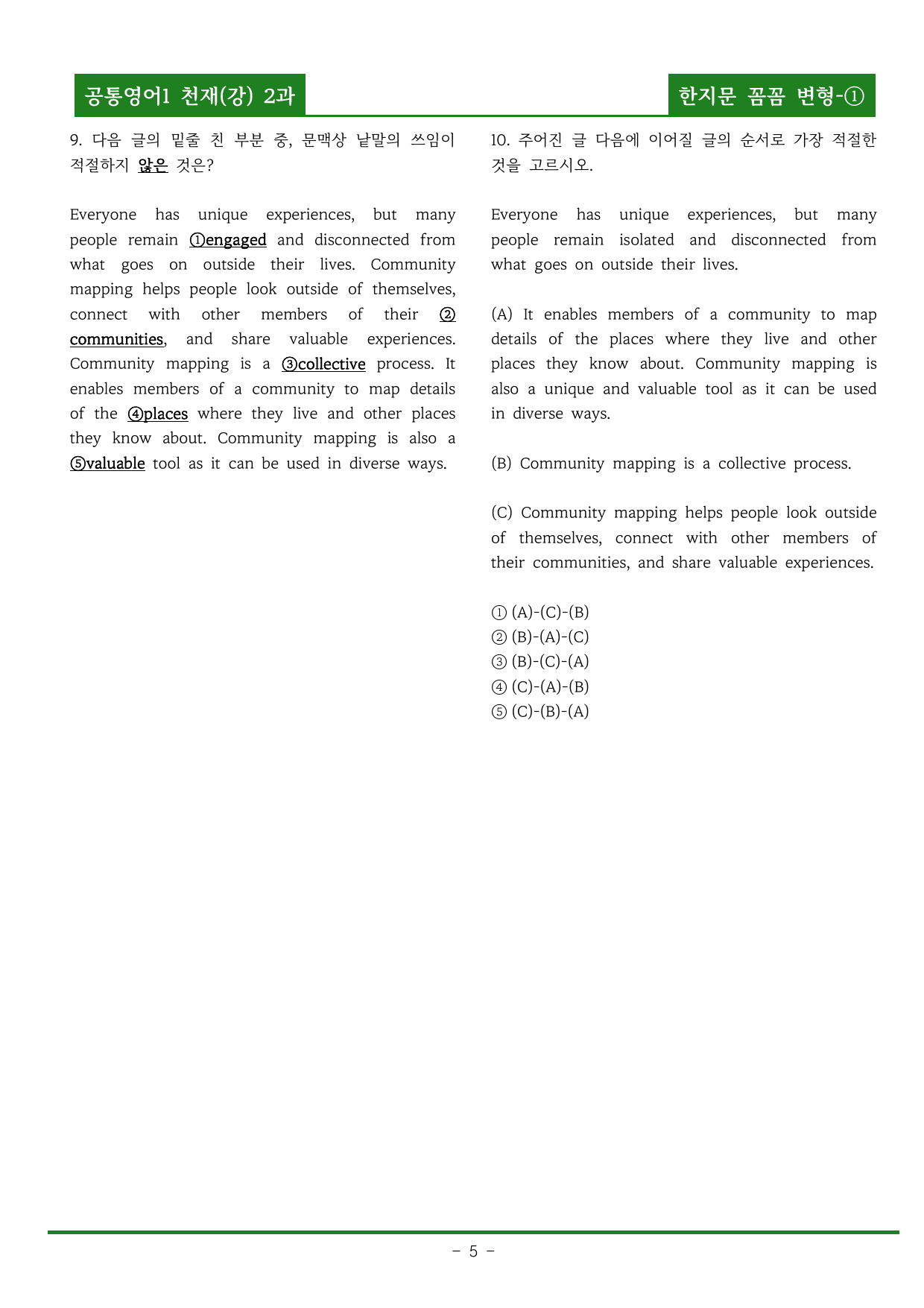 공통영어1 천재(강) 2과

한지문 꼼꼼 변형-①

9. 다음 글의 밑줄 친 부분 중, 문맥상 낱말의 쓰임이 적절하지 않은 것은?

Everyone has unique experiences, but many people remain ①engaged and disconnected from what goes on outside their lives. Community mapping helps people look outside of themselves, connect with other members of their ②communities, and share valuable experiences. Community mapping is a ③collective process. It enables members of a community to map details of the ④places where they live and other places they know about. Community mapping is also a ⑤valuable tool as it can be used in diverse ways.

10. 주어진 글 다음에 이어질 글의 순서로 가장 적절한 것을 고르시오.

Everyone has unique experiences, but many people remain isolated and disconnected from what goes on outside their lives.

(A) It enables members of a community to map details of the places where they live and other places they know about. Community mapping is also a unique and valuable tool as it can be used in diverse ways.

(B) Community mapping is a collective process.

(C) Community mapping helps people look outside of themselves, connect with other members of their communities, and share valuable experiences.

① (A)-(C)-(B)
② (B)-(A)-(C)
③ (B)-(C)-(A)
④ (C)-(A)-(B)
⑤ (C)-(B)-(A)

- 5 -